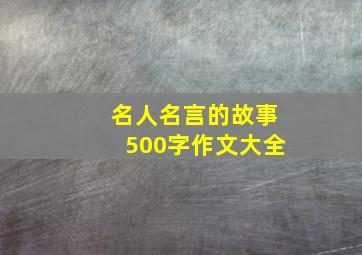 名人名言的故事
500字作文大全